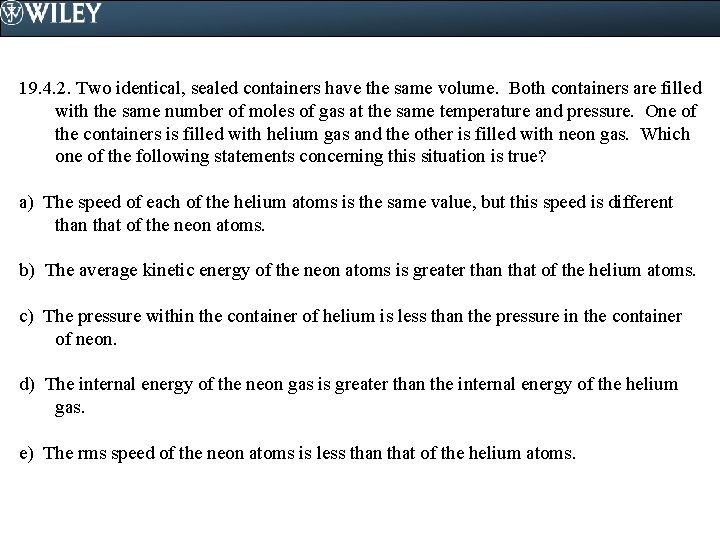 WILEY

19.4.2. Two identical, sealed containers have the same volume. Both containers are filled with the same number of moles of gas at the same temperature and pressure. One of the containers is filled with helium gas and the other is filled with neon gas. Which one of the following statements concerning this situation is true?

a) The speed of each of the helium atoms is the same value, but this speed is different than that of the neon atoms.

b) The average kinetic energy of the neon atoms is greater than that of the helium atoms.

c) The pressure within the container of helium is less than the pressure in the container of neon.

d) The internal energy of the neon gas is greater than the internal energy of the helium gas.

e) The rms speed of the neon atoms is less than that of the helium atoms.